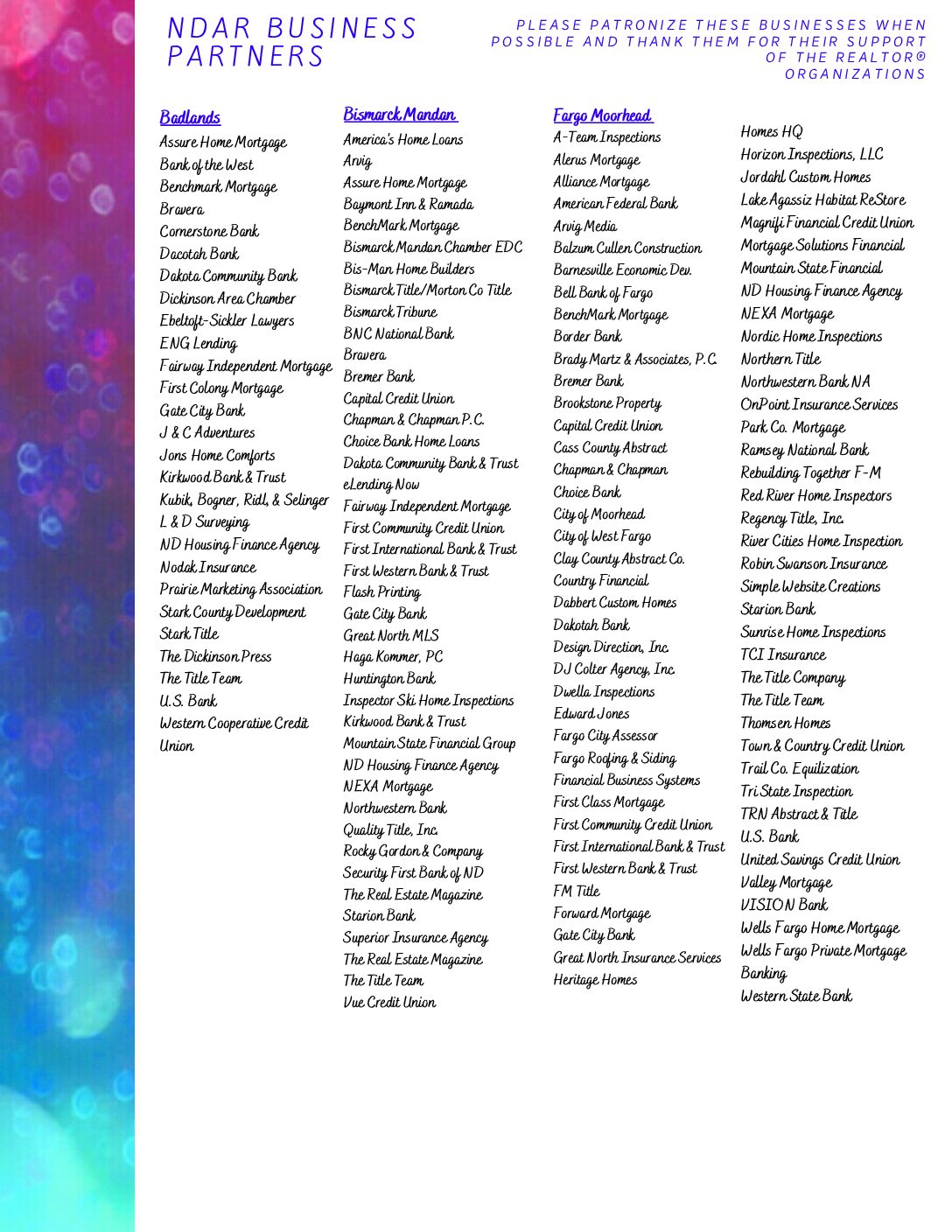 NDAR BUSINESS PARTNERS

PLEASE PATRONIZE THESE BUSINESSES WHEN POSSIBLE AND THANK THEM FOR THEIR SUPPORT OF THE REALTOR® ORGANIZATIONS

Badlands
Assure Home Mortgage
Bank of the West
Benchmark Mortgage
Bravera
Cornerstone Bank
Dacotah Bank
Dakota Community Bank
Dickinson Area Chamber
Ebeltoft-Sickler Lawyers
ENG Lending
Fairway Independent Mortgage
First Colony Mortgage
Gate City Bank
J & C Adventures
Jons Home Comforts
Kirkwood Bank & Trust
Kubik, Bogner, Ridl, & Selinger
L & D Surveying
ND Housing Finance Agency
Nodak Insurance
Prairie Marketing Association
Stark County Development
Stark Title
The Dickinson Press
The Title Team
U.S. Bank
Western Cooperative Credit Union

Bismarck Mandan
America's Home Loans
Arvig
Assure Home Mortgage
Baymont Inn & Ramada
BenchMark Mortgage
Bismarck Mandan Chamber EDC
Bis-Man Home Builders
Bismarck Title/Morton Co Title
Bismarck Tribune
BNC National Bank
Bravera
Bremer Bank
Capital Credit Union
Chapman & Chapman P.C.
Choice Bank Home Loans
Dakota Community Bank & Trust
eLending Now
Fairway Independent Mortgage
First Community Credit Union
First International Bank & Trust
First Western Bank & Trust
Flash Printing
Gate City Bank
Great North MLS
Haga Kommer, PC
Huntington Bank
Inspector Ski Home Inspections
Kirkwood Bank & Trust
Mountain State Financial Group
ND Housing Finance Agency
NEXA Mortgage
Northwestern Bank
Quality Title, Inc.
Rocky Gordon & Company
Security First Bank of ND
The Real Estate Magazine
Starion Bank
Superior Insurance Agency
The Real Estate Magazine
The Title Team
Vue Credit Union

Fargo Moorhead
A-Team Inspections
Alerus Mortgage
Alliance Mortgage
American Federal Bank
Arvig Media
Balzum Cullen Construction
Barnesville Economic Dev.
Bell Bank of Fargo
BenchMark Mortgage
Border Bank
Brady Martz & Associates, P.C.
Bremer Bank
Brookstone Property
Capital Credit Union
Cass County Abstract
Chapman & Chapman
Choice Bank
City of Moorhead
City of West Fargo
Clay County Abstract Co.
Country Financial
Dabbert Custom Homes
Dakotah Bank
Design Direction, Inc.
DJ Colter Agency, Inc.
Dwella Inspections
Edward Jones
Fargo City Assessor
Fargo Roofing & Siding
Financial Business Systems
First Class Mortgage
First Community Credit Union
First International Bank & Trust
First Western Bank & Trust
FM Title
Forward Mortgage
Gate City Bank
Great North Insurance Services
Heritage Homes
Homes HQ
Horizon Inspections, LLC
Jordahl Custom Homes
Lake Agassiz Habitat ReStore
Magnifi Financial Credit Union
Mortgage Solutions Financial
Mountain State Financial
ND Housing Finance Agency
NEXA Mortgage
Nordic Home Inspections
Northern Title
Northwestern Bank NA
OnPoint Insurance Services
Park Co. Mortgage
Ramsey National Bank
Rebuilding Together F-M
Red River Home Inspectors
Regency Title, Inc.
River Cities Home Inspection
Robin Swanson Insurance
Simple Website Creations
Starion Bank
Sunrise Home Inspections
TCI Insurance
The Title Company
The Title Team
Thomsen Homes
Town & Country Credit Union
Trail Co. Equilization
Tri State Inspection
TRN Abstract & Title
U.S. Bank
United Savings Credit Union
Valley Mortgage
VISION Bank
Wells Fargo Home Mortgage
Wells Fargo Private Mortgage Banking
Western State Bank